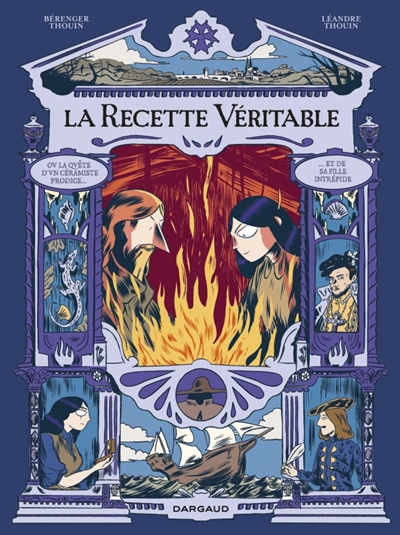 BÉRENGER THOUIN

LÉANDRE THOUIN

LA RECETTE VÉRITABLE

OV LA QVÊTE D'VN CÉRAMISTE PRODIGE...

... ET DE SA FILLE INTRÉPIDE

DARGAUD